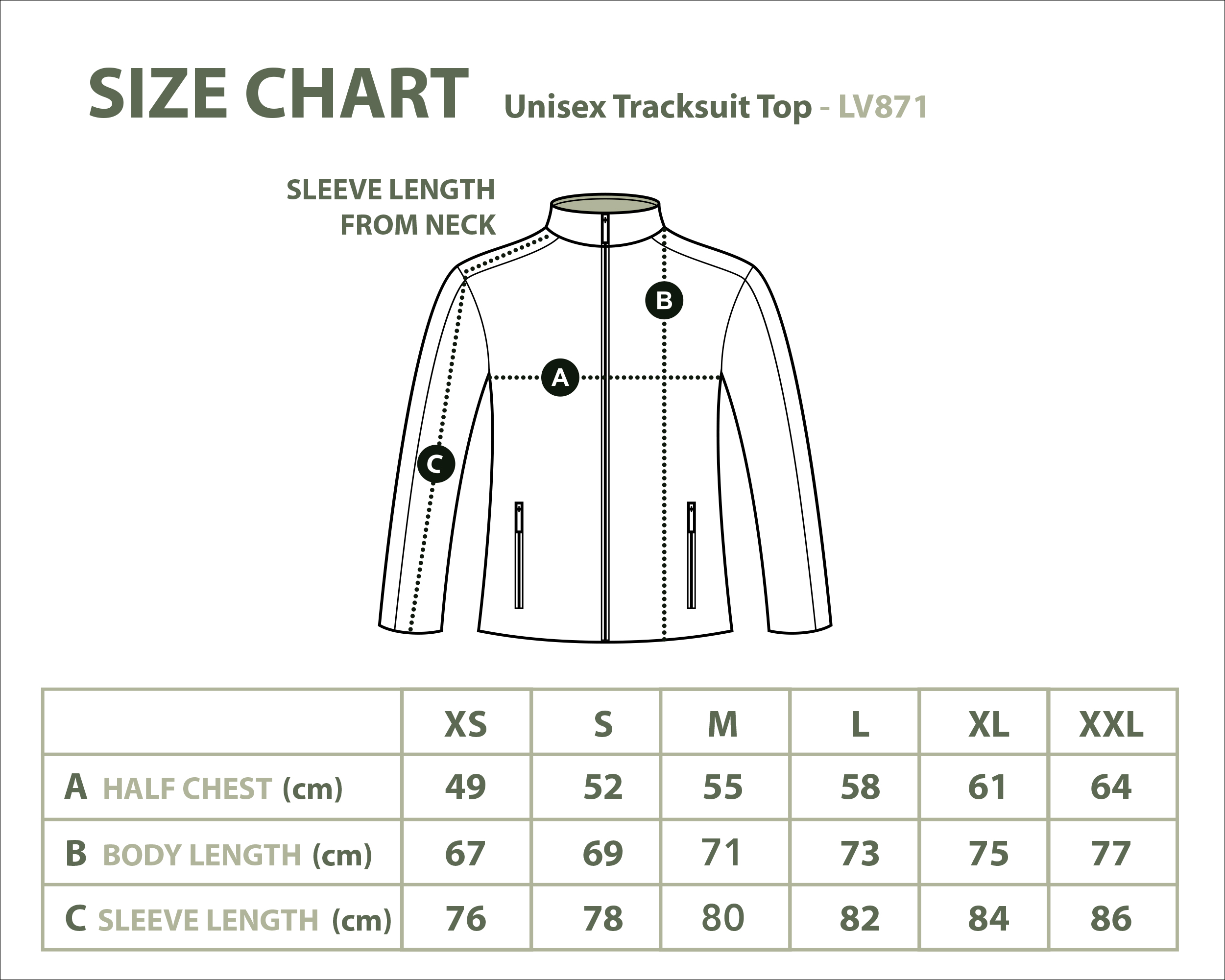 SIZE CHART Unisex Tracksuit Top - LV871

SLEEVE LENGTH FROM NECK

B

A

C

| | XS | S | M | L | XL | XXL |
|---|---|---|---|---|---|---|
| A HALF CHEST (cm) | 49 | 52 | 55 | 58 | 61 | 64 |
| B BODY LENGTH (cm) | 67 | 69 | 71 | 73 | 75 | 77 |
| C SLEEVE LENGTH (cm) | 76 | 78 | 80 | 82 | 84 | 86 |